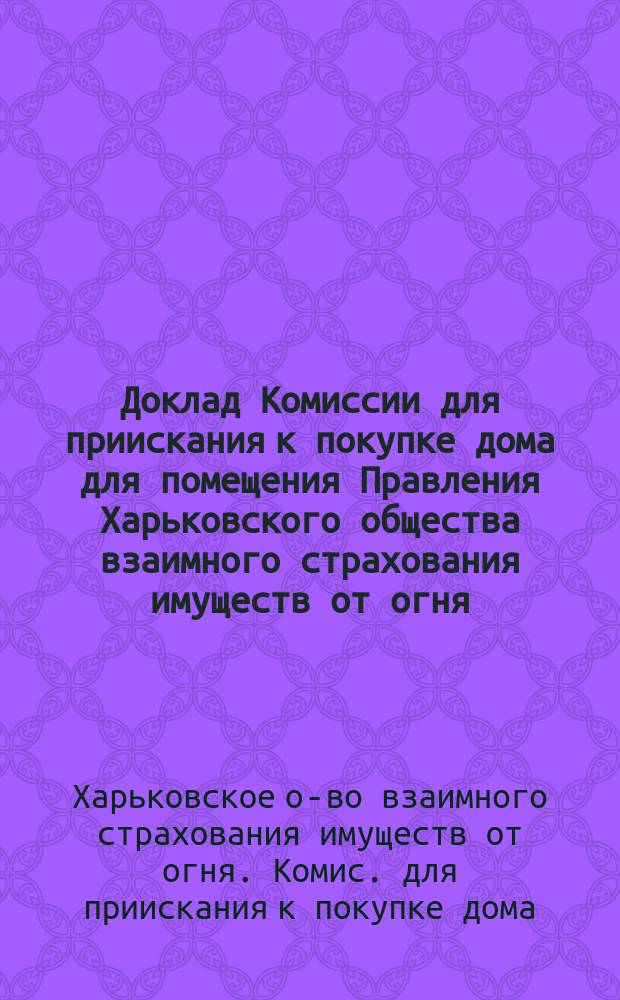 Доклад Комиссии для приискания к покупке дома для помещения Правления Харьковского общества взаимного страхования имуществ от огня

Харьковское о-во взаимного страхования имуществ от огня. Комис. для приискания к покупке дома